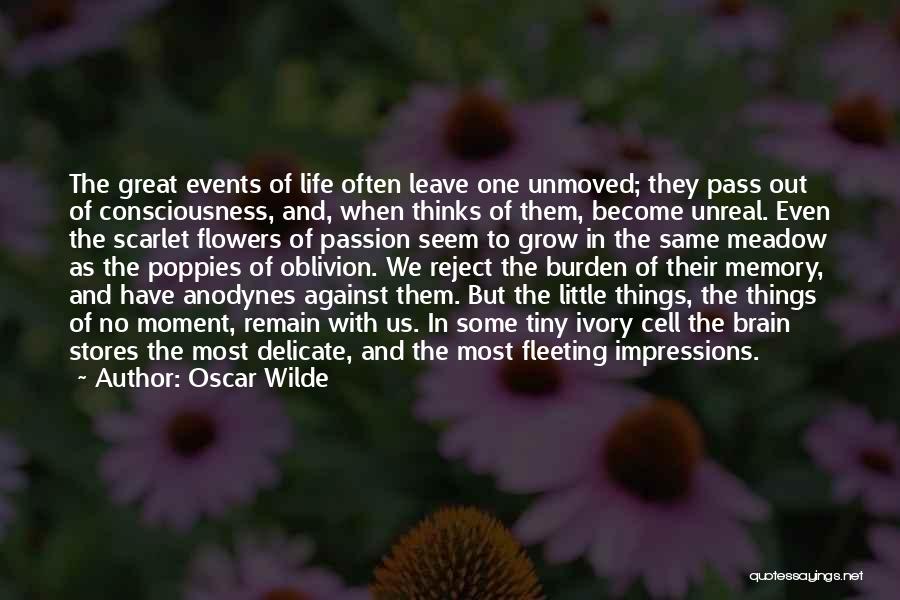 The great events of life often leave one unmoved; they pass out of consciousness, and, when thinks of them, become unreal. Even the scarlet flowers of passion seem to grow in the same meadow as the poppies of oblivion. We reject the burden of their memory, and have anodynes against them. But the little things, the things of no moment, remain with us. In some tiny ivory cell the brain stores the most delicate, and the most fleeting impressions.
~ Author: Oscar Wilde

quotessayings.net